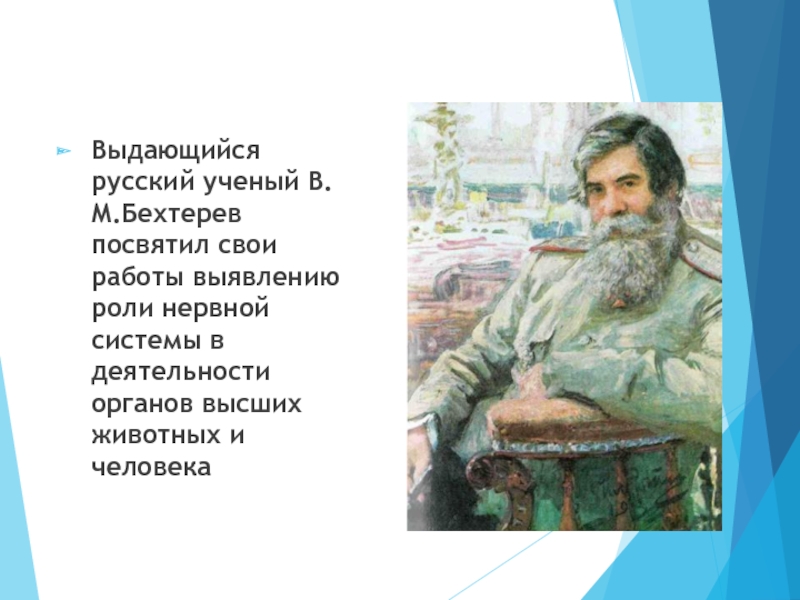 Выдающийся русский ученый В. М.Бехтерев посвятил свои работы выявлению роли нервной системы в деятельности органов высших животных и человека